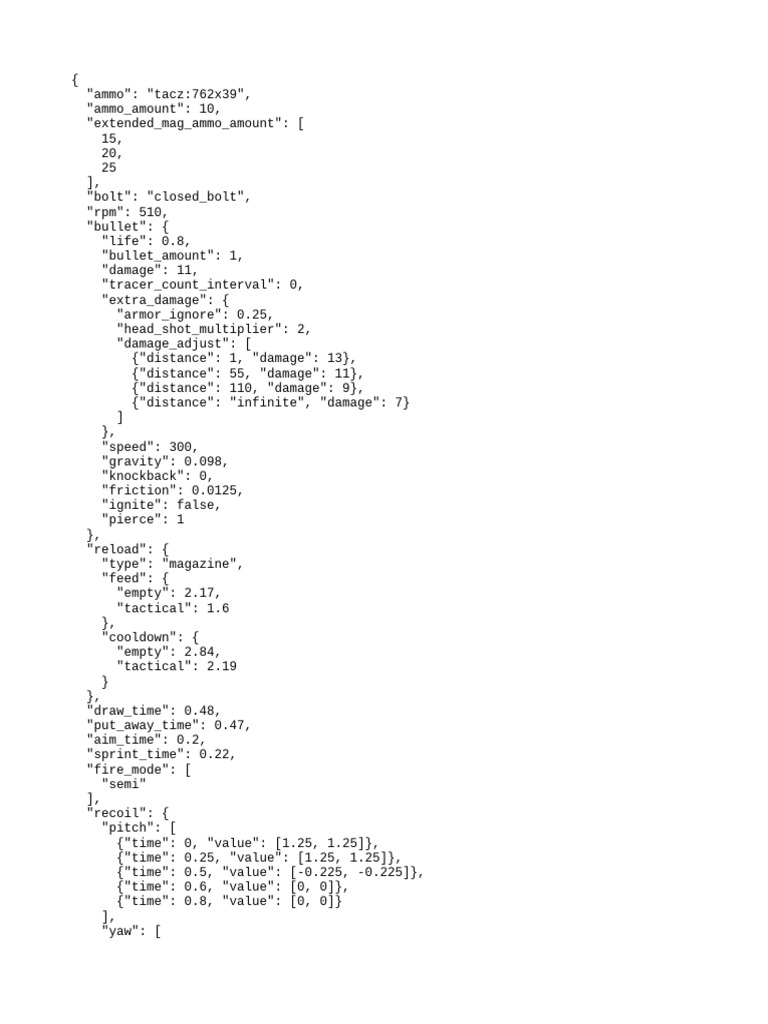 {
  "ammo": "tacz:762x39",
  "ammo_amount": 10,
  "extended_mag_ammo_amount": [
    15,
    20,
    25
  ],
  "bolt": "closed_bolt",
  "rpm": 510,
  "bullet": {
    "life": 0.8,
    "bullet_amount": 1,
    "damage": 11,
    "tracer_count_interval": 0,
    "extra_damage": {
      "armor_ignore": 0.25,
      "head_shot_multiplier": 2,
      "damage_adjust": [
        {"distance": 1, "damage": 13},
        {"distance": 55, "damage": 11},
        {"distance": 110, "damage": 9},
        {"distance": "infinite", "damage": 7}
      ]
    },
    "speed": 300,
    "gravity": 0.098,
    "knockback": 0,
    "friction": 0.0125,
    "ignite": false,
    "pierce": 1
  },
  "reload": {
    "type": "magazine",
    "feed": {
      "empty": 2.17,
      "tactical": 1.6
    },
    "cooldown": {
      "empty": 2.84,
      "tactical": 2.19
    }
  },
  "draw_time": 0.48,
  "put_away_time": 0.47,
  "aim_time": 0.2,
  "sprint_time": 0.22,
  "fire_mode": [
    "semi"
  ],
  "recoil": {
    "pitch": [
      {"time": 0, "value": [1.25, 1.25]},
      {"time": 0.25, "value": [1.25, 1.25]},
      {"time": 0.5, "value": [-0.225, -0.225]},
      {"time": 0.6, "value": [0, 0]},
      {"time": 0.8, "value": [0, 0]}
    ],
    "yaw": [